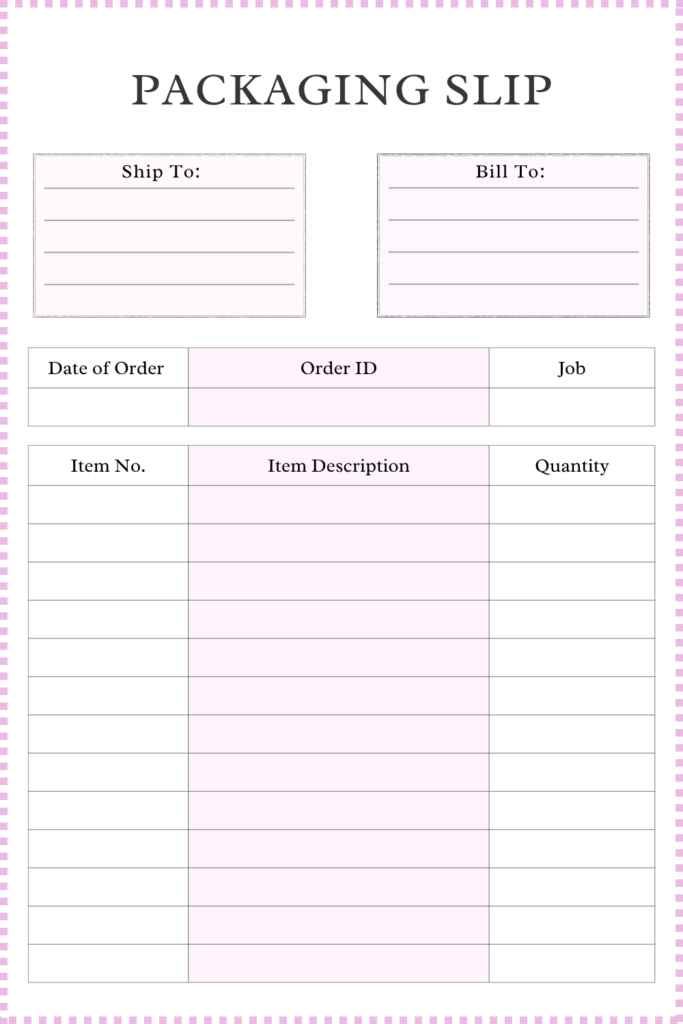 PACKAGING SLIP

Ship To:

Bill To:

| Date of Order | Order ID | Job |
|---|---|---|
| | | |

| Item No. | Item Description | Quantity |
|---|---|---|
| | | |
| | | |
| | | |
| | | |
| | | |
| | | |
| | | |
| | | |
| | | |
| | | |
| | | |
| | | |
| | | |